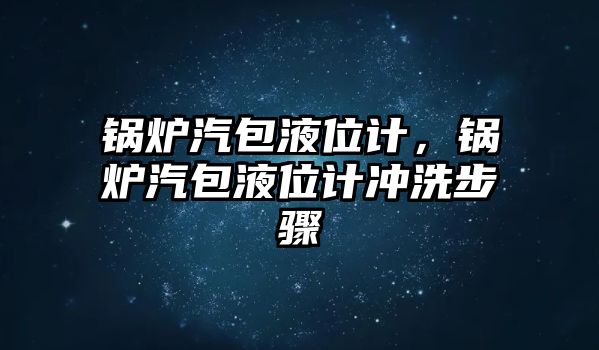 锅炉汽包液位计，锅炉汽包液位计冲洗步骤